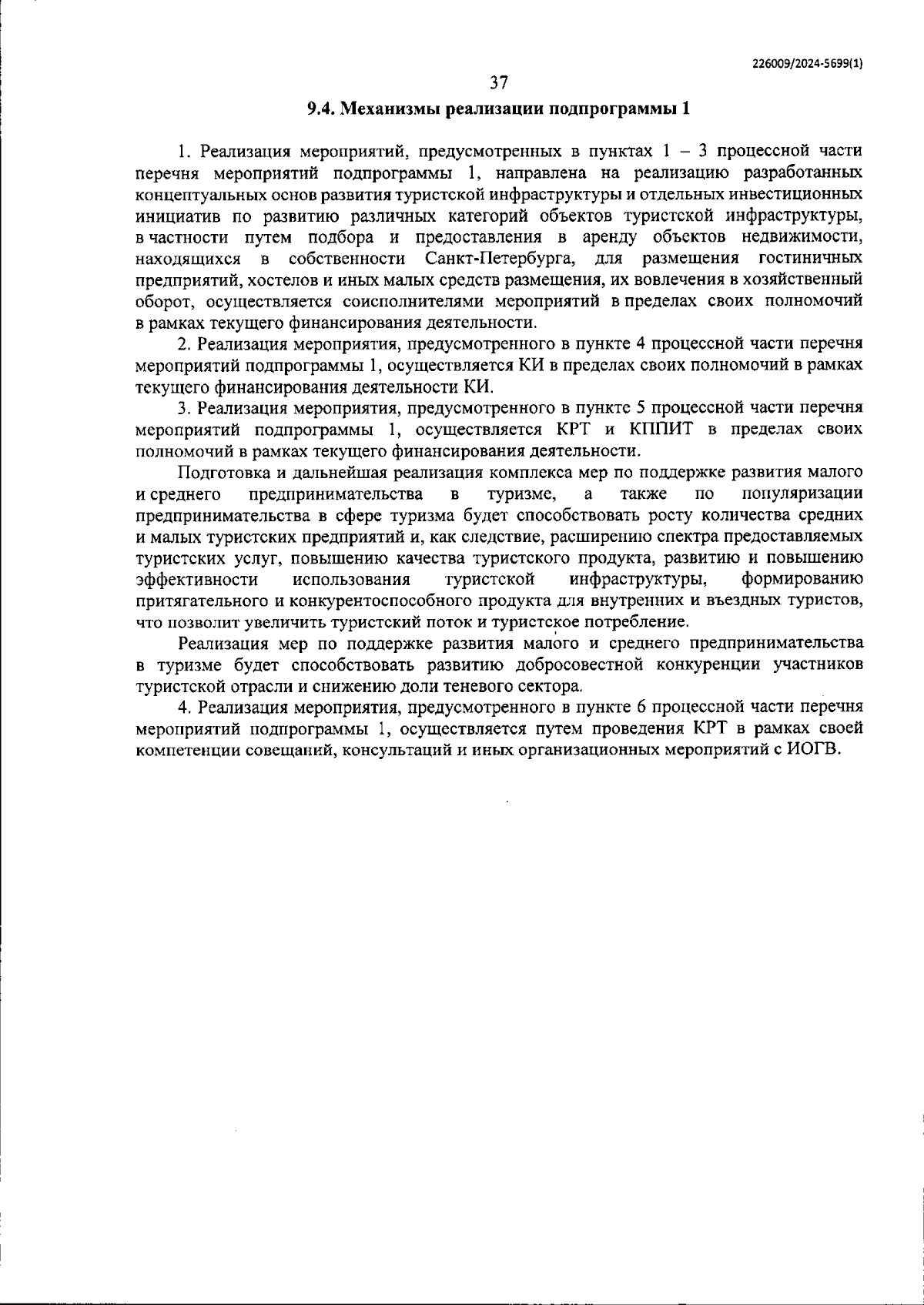 226009/2024-5699(1)

37

9.4. Механизмы реализации подпрограммы 1

1. Реализация мероприятий, предусмотренных в пунктах 1 – 3 процессной части перечня мероприятий подпрограммы 1, направлена на реализацию разработанных концептуальных основ развития туристской инфраструктуры и отдельных инвестиционных инициатив по развитию различных категорий объектов туристской инфраструктуры, в частности путем подбора и предоставления в аренду объектов недвижимости, находящихся в собственности Санкт-Петербурга, для размещения гостиничных предприятий, хостелов и иных малых средств размещения, их вовлечения в хозяйственный оборот, осуществляется соисполнителями мероприятий в пределах своих полномочий в рамках текущего финансирования деятельности.

2. Реализация мероприятия, предусмотренного в пункте 4 процессной части перечня мероприятий подпрограммы 1, осуществляется КИ в пределах своих полномочий в рамках текущего финансирования деятельности КИ.

3. Реализация мероприятия, предусмотренного в пункте 5 процессной части перечня мероприятий подпрограммы 1, осуществляется КРТ и КППИТ в пределах своих полномочий в рамках текущего финансирования деятельности.

Подготовка и дальнейшая реализация комплекса мер по поддержке развития малого и среднего предпринимательства в туризме, а также по популяризации предпринимательства в сфере туризма будет способствовать росту количества средних и малых туристских предприятий и, как следствие, расширению спектра предоставляемых туристских услуг, повышению качества туристского продукта, развитию и повышению эффективности использования туристской инфраструктуры, формированию притягательного и конкурентоспособного продукта для внутренних и въездных туристов, что позволит увеличить туристский поток и туристское потребление.

Реализация мер по поддержке развития малого и среднего предпринимательства в туризме будет способствовать развитию добросовестной конкуренции участников туристской отрасли и снижению доли теневого сектора.

4. Реализация мероприятия, предусмотренного в пункте 6 процессной части перечня мероприятий подпрограммы 1, осуществляется путем проведения КРТ в рамках своей компетенции совещаний, консультаций и иных организационных мероприятий с ИОГВ.